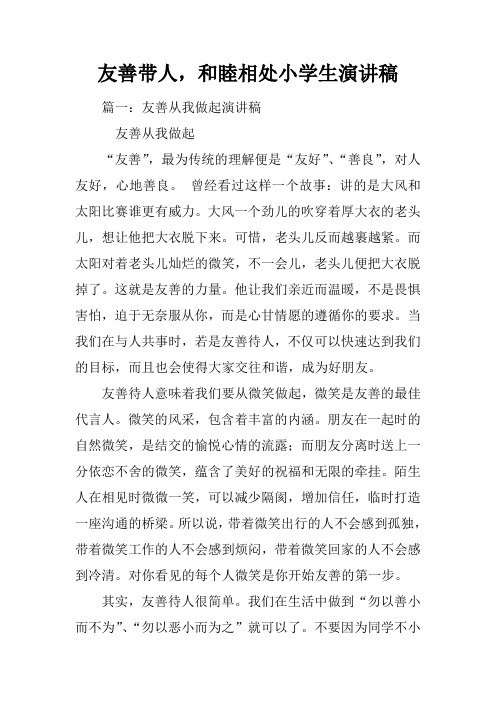 友善带人，和睦相处小学生演讲稿

篇一：友善从我做起演讲稿

友善从我做起

“友善”，最为传统的理解便是“友好”、“善良”，对人友好，心地善良。 曾经看过这样一个故事：讲的是大风和太阳比赛谁更有威力。大风一个劲儿的吹穿着厚大衣的老头儿，想让他把大衣脱下来。可惜，老头儿反而越裹越紧。而太阳对着老头儿灿烂的微笑，不一会儿，老头儿便把大衣脱掉了。这就是友善的力量。他让我们亲近而温暖，不是畏惧害怕，迫于无奈服从你，而是心甘情愿的遵循你的要求。当我们在与人共事时，若是友善待人，不仅可以快速达到我们的目标，而且也会使得大家交往和谐，成为好朋友。

友善待人意味着我们要从微笑做起，微笑是友善的最佳代言人。微笑的风采，包含着丰富的内涵。朋友在一起时的自然微笑，是结交的愉悦心情的流露；而朋友分离时送上一分依恋不舍的微笑，蕴含了美好的祝福和无限的牵挂。陌生人在相见时微微一笑，可以减少隔阂，增加信任，临时打造一座沟通的桥梁。所以说，带着微笑出行的人不会感到孤独，带着微笑工作的人不会感到烦闷，带着微笑回家的人不会感到冷清。对你看见的每个人微笑是你开始友善的第一步。

其实，友善待人很简单。我们在生活中做到“勿以善小而不为”、“勿以恶小而为之”就可以了。不要因为同学不小